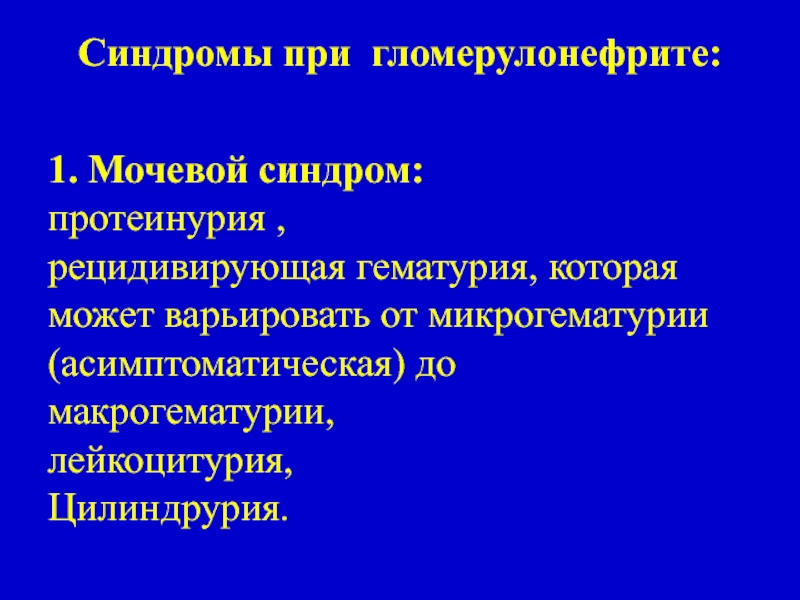 Синдромы при гломерулонефрите:

1. Мочевой синдром:
протеинурия ,
рецидивирующая гематурия, которая может варьировать от микрогематурии (асимптоматическая) до макрогематурии,
лейкоцитурия,
Цилиндрурия.